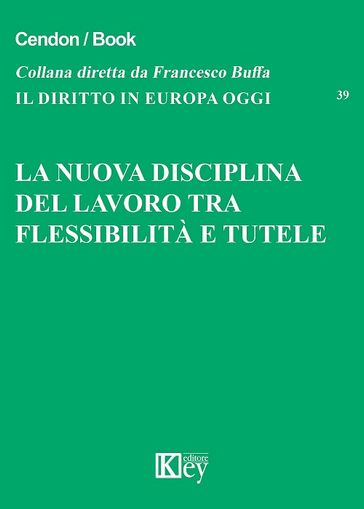 Cendon / Book

Collana diretta da Francesco Buffa

IL DIRITTO IN EUROPA OGGI

39

LA NUOVA DISCIPLINA DEL LAVORO TRA FLESSIBILITÀ E TUTELE

Key editore